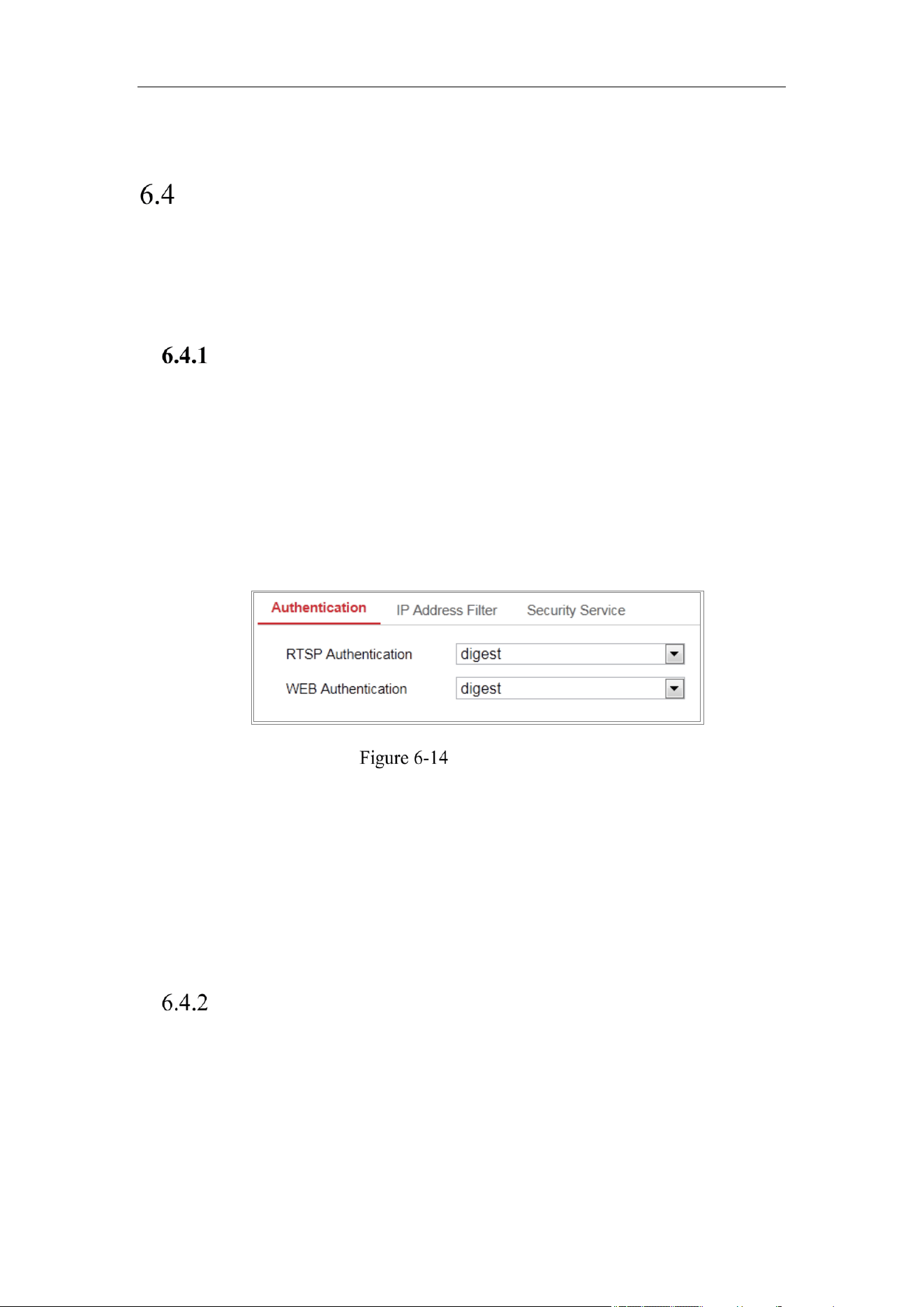 6.4

6.4.1

Authentication IP Address Filter Security Service

RTSP Authentication digest

WEB Authentication digest

Figure 6-14

6.4.2